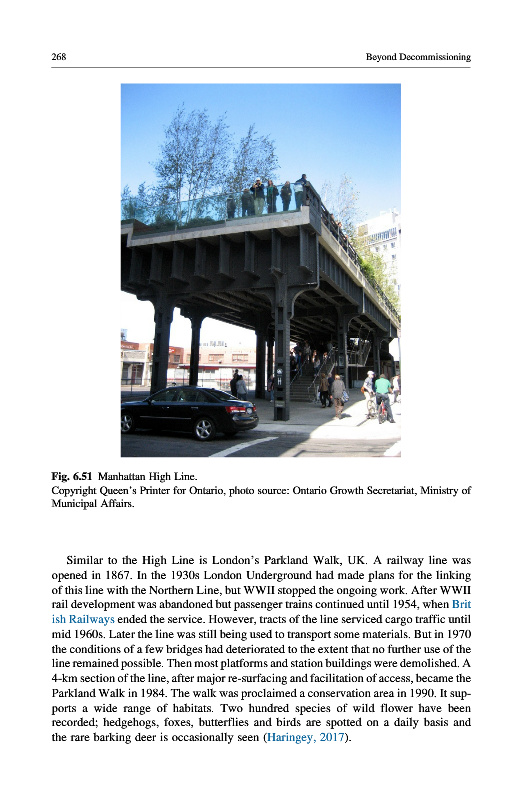 268 Beyond Decommissioning

Fig. 6.51 Manhattan High Line.
Copyright Queen's Printer for Ontario, photo source: Ontario Growth Secretariat, Ministry of Municipal Affairs.

Similar to the High Line is London's Parkland Walk, UK. A railway line was opened in 1867. In the 1930s London Underground had made plans for the linking of this line with the Northern Line, but WWII stopped the ongoing work. After WWII rail development was abandoned but passenger trains continued until 1954, when British Railways ended the service. However, tracts of the line serviced cargo traffic until mid 1960s. Later the line was still being used to transport some materials. But in 1970 the conditions of a few bridges had deteriorated to the extent that no further use of the line remained possible. Then most platforms and station buildings were demolished. A 4-km section of the line, after major re-surfacing and facilitation of access, became the Parkland Walk in 1984. The walk was proclaimed a conservation area in 1990. It supports a wide range of habitats. Two hundred species of wild flower have been recorded; hedgehogs, foxes, butterflies and birds are spotted on a daily basis and the rare barking deer is occasionally seen (Haringey, 2017).